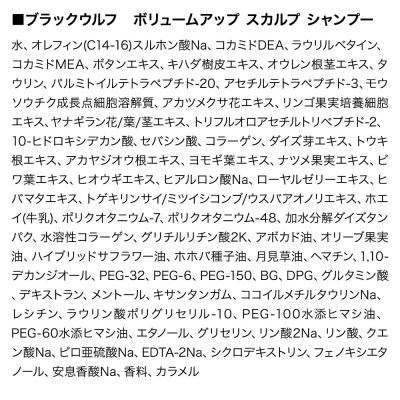 ■ブラックウルフ　ボリュームアップ スカルプ シャンプー

水、オレフィン(C14-16)スルホン酸Na、コカミドDEA、ラウリルベタイン、コカミドMEA、ボタンエキス、キハダ樹皮エキス、オウレン根茎エキス、タウリン、パルミトイルテトラペプチド-20、アセチルテトラペプチド-3、モウソウチク成長点細胞溶解質、アカツメクサ花エキス、リンゴ果実培養細胞エキス、ヤナギラン花/葉/茎エキス、トリフルオロアセチルトリペプチド-2、10-ヒドロキシデカン酸、セバシン酸、コラーゲン、ダイズ芽エキス、トウキ根エキス、アカヤジオウ根エキス、ヨモギ葉エキス、ナツメ果実エキス、ビワ葉エキス、ヒオウギエキス、ヒアルロン酸Na、ローヤルゼリーエキス、ヒバマタエキス、トゲキリンサイ/ミツイシコンブ/ウスバアオノリエキス、ホエイ(牛乳)、ポリクオタニウム-7、ポリクオタニウム-48、加水分解ダイズタンパク、水溶性コラーゲン、グリチルリチン酸2K、アボカド油、オリーブ果実油、ハイブリッドサフラワー油、ホホバ種子油、月見草油、ヘマチン、1,10-デカンジオール、PEG-32、PEG-6、PEG-150、BG、DPG、グルタミン酸、デキストラン、メントール、キサンタンガム、ココイルメチルタウリンNa、レシチン、ラウリン酸ポリグリセリル-10、PEG-100水添ヒマシ油、PEG-60水添ヒマシ油、エタノール、グリセリン、リン酸2Na、リン酸、クエン酸Na、ピロ亜硫酸Na、EDTA-2Na、シクロデキストリン、フェノキシエタノール、安息香酸Na、香料、カラメル